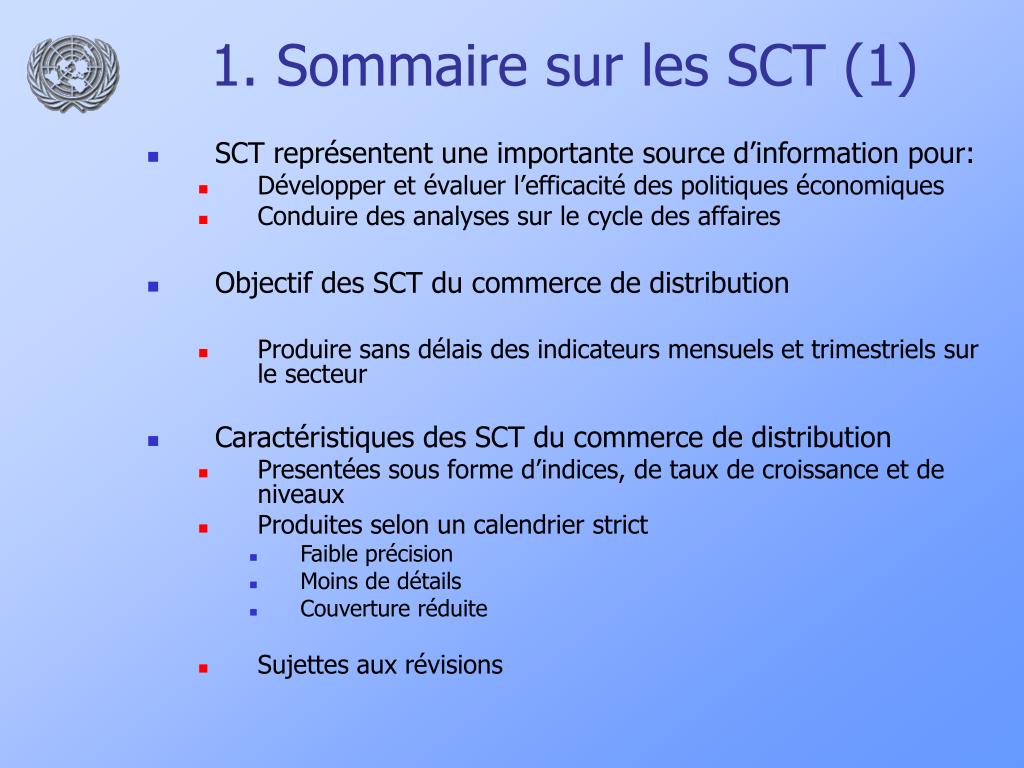 1. Sommaire sur les SCT (1)

- SCT représentent une importante source d’information pour:
  - Développer et évaluer l’efficacité des politiques économiques
  - Conduire des analyses sur le cycle des affaires

- Objectif des SCT du commerce de distribution

  - Produire sans délais des indicateurs mensuels et trimestriels sur le secteur

- Caractéristiques des SCT du commerce de distribution
  - Presentées sous forme d’indices, de taux de croissance et de niveaux
  - Produites selon un calendrier strict
    - Faible précision
    - Moins de détails
    - Couverture réduite

  - Sujettes aux révisions